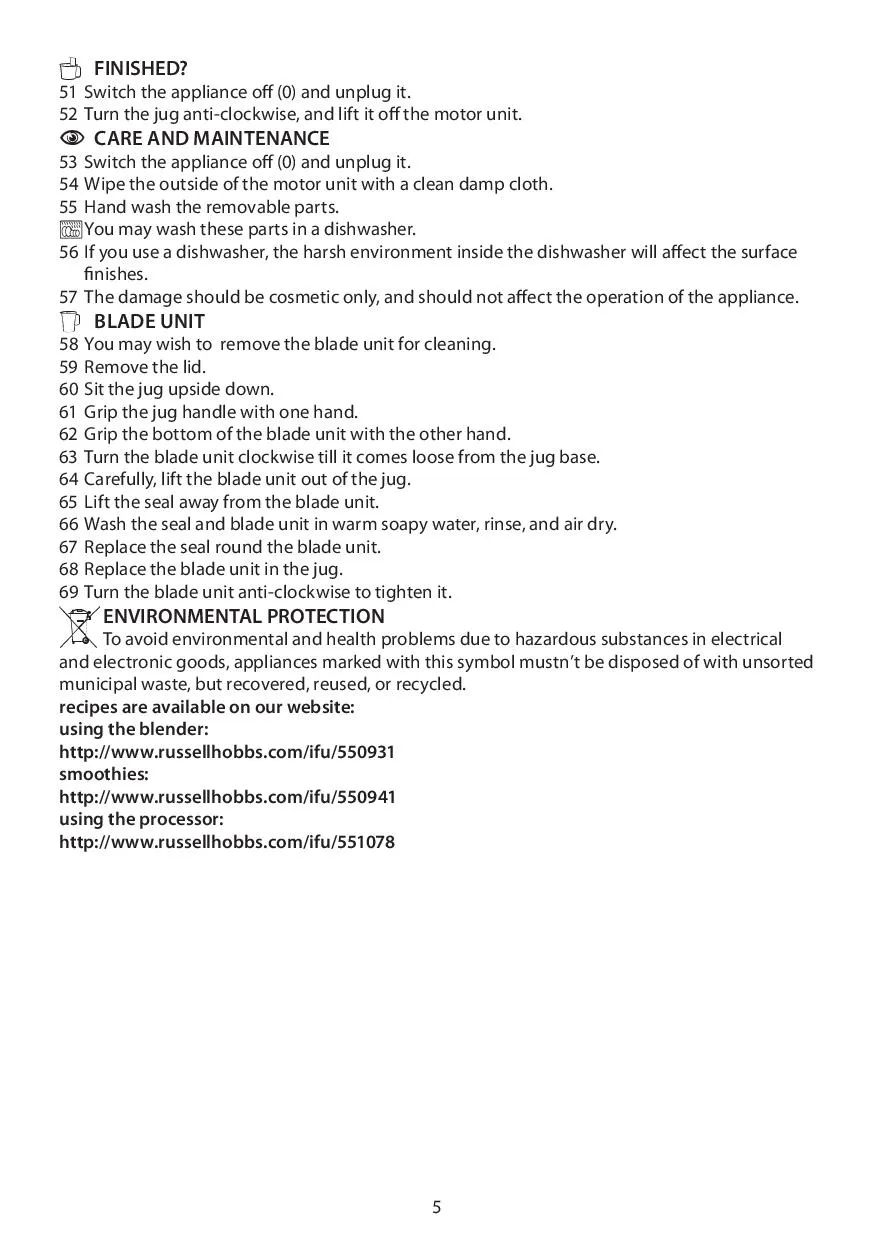 FINISHED?
51 Switch the appliance off (0) and unplug it.
52 Turn the jug anti-clockwise, and lift it off the motor unit.
CARE AND MAINTENANCE
53 Switch the appliance off (0) and unplug it.
54 Wipe the outside of the motor unit with a clean damp cloth.
55 Hand wash the removable parts.
You may wash these parts in a dishwasher.
56 If you use a dishwasher, the harsh environment inside the dishwasher will affect the surface finishes.
57 The damage should be cosmetic only, and should not affect the operation of the appliance.
BLADE UNIT
58 You may wish to remove the blade unit for cleaning.
59 Remove the lid.
60 Sit the jug upside down.
61 Grip the jug handle with one hand.
62 Grip the bottom of the blade unit with the other hand.
63 Turn the blade unit clockwise till it comes loose from the jug base.
64 Carefully, lift the blade unit out of the jug.
65 Lift the seal away from the blade unit.
66 Wash the seal and blade unit in warm soapy water, rinse, and air dry.
67 Replace the seal round the blade unit.
68 Replace the blade unit in the jug.
69 Turn the blade unit anti-clockwise to tighten it.
ENVIRONMENTAL PROTECTION
To avoid environmental and health problems due to hazardous substances in electrical and electronic goods, appliances marked with this symbol mustn't be disposed of with unsorted municipal waste, but recovered, reused, or recycled.
recipes are available on our website:
using the blender:
http://www.russellhobbs.com/ifu/550931
smoothies:
http://www.russellhobbs.com/ifu/550941
using the processor:
http://www.russellhobbs.com/ifu/551078

5